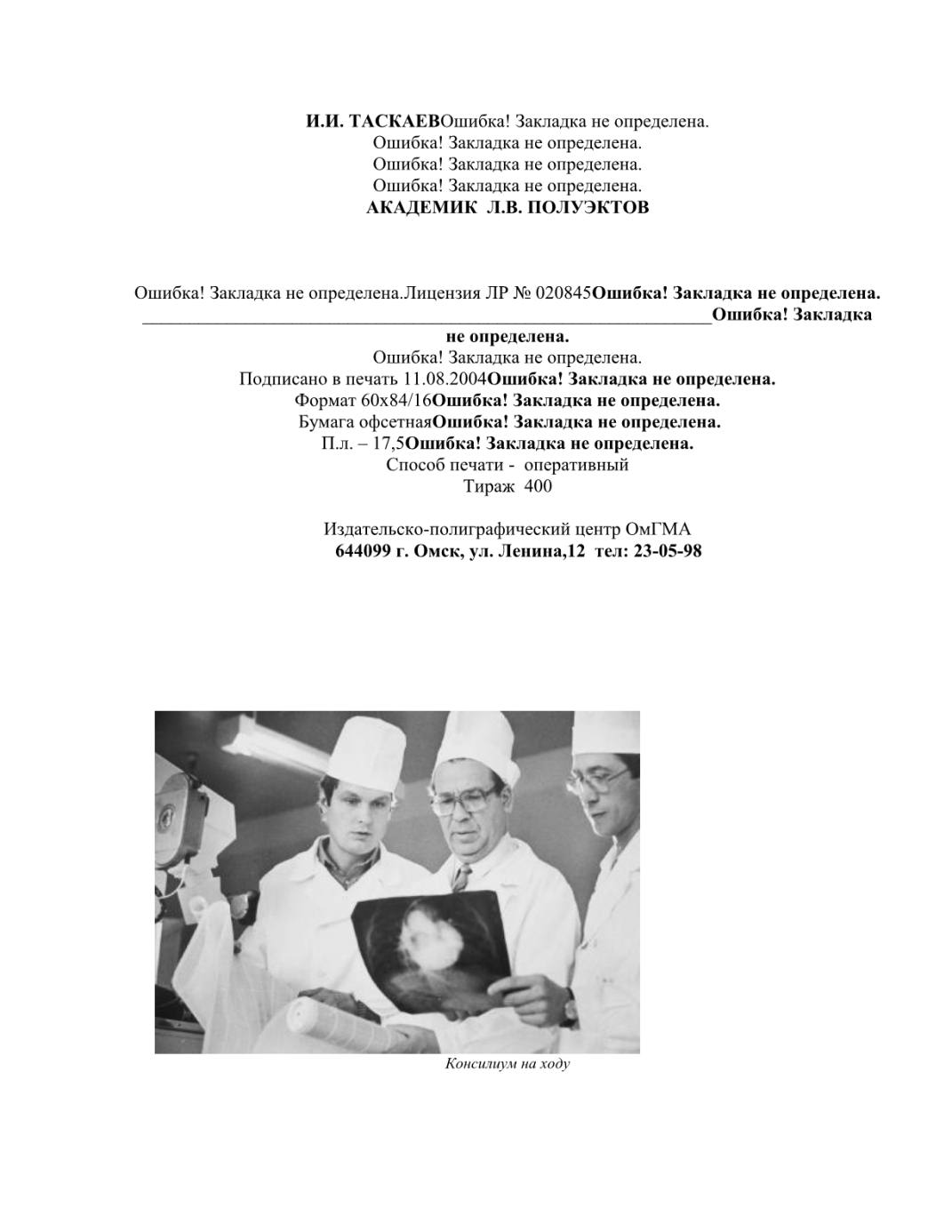 И.И. ТАСКАЕВОшибка! Закладка не определена.
Ошибка! Закладка не определена.
Ошибка! Закладка не определена.
Ошибка! Закладка не определена.
АКАДЕМИК Л.В. ПОЛУЭКТОВ

Ошибка! Закладка не определена.Лицензия ЛР № 020845Ошибка! Закладка не определена.
________________________________________________________________Ошибка! Закладка не определена.
Ошибка! Закладка не определена.
Подписано в печать 11.08.2004Ошибка! Закладка не определена.
Формат 60х84/16Ошибка! Закладка не определена.
Бумага офсетнаяОшибка! Закладка не определена.
П.л. – 17,5Ошибка! Закладка не определена.
Способ печати - оперативный
Тираж 400

Издательско-полиграфический центр ОмГМА
644099 г. Омск, ул. Ленина,12 тел: 23-05-98

Консилиум на ходу